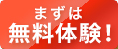 まずは
無料体験！